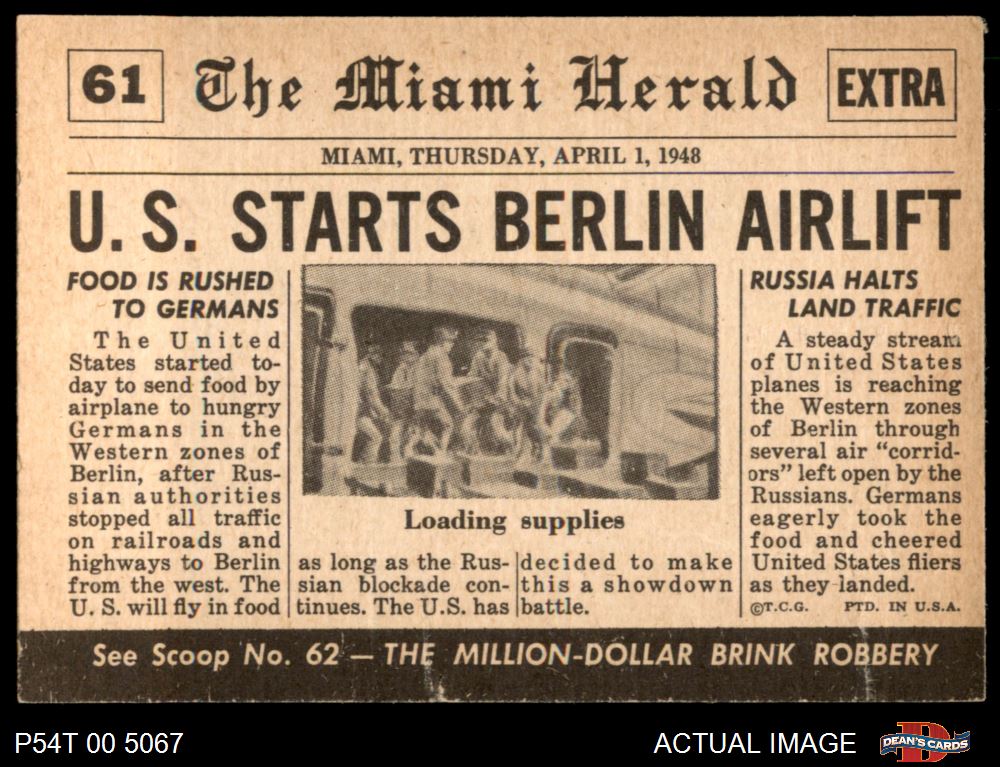 61 The Miami Herald EXTRA

MIAMI, THURSDAY, APRIL 1, 1948

U. S. STARTS BERLIN AIRLIFT

FOOD IS RUSHED TO GERMANS

The United States started today to send food by airplane to hungry Germans in the Western zones of Berlin, after Russian authorities stopped all traffic on railroads and highways to Berlin from the west. The U. S. will fly in food as long as the Russian blockade continues. The U.S. has decided to make this a showdown battle.

Loading supplies

RUSSIA HALTS LAND TRAFFIC

A steady stream of United States planes is reaching the Western zones of Berlin through several air "corridors" left open by the Russians. Germans eagerly took the food and cheered United States fliers as they landed.

©T.C.G. PTD. IN U.S.A.

See Scoop No. 62 — THE MILLION-DOLLAR BRINK ROBBERY

P54T 00 5067

ACTUAL IMAGE

DEAN'S CARDS